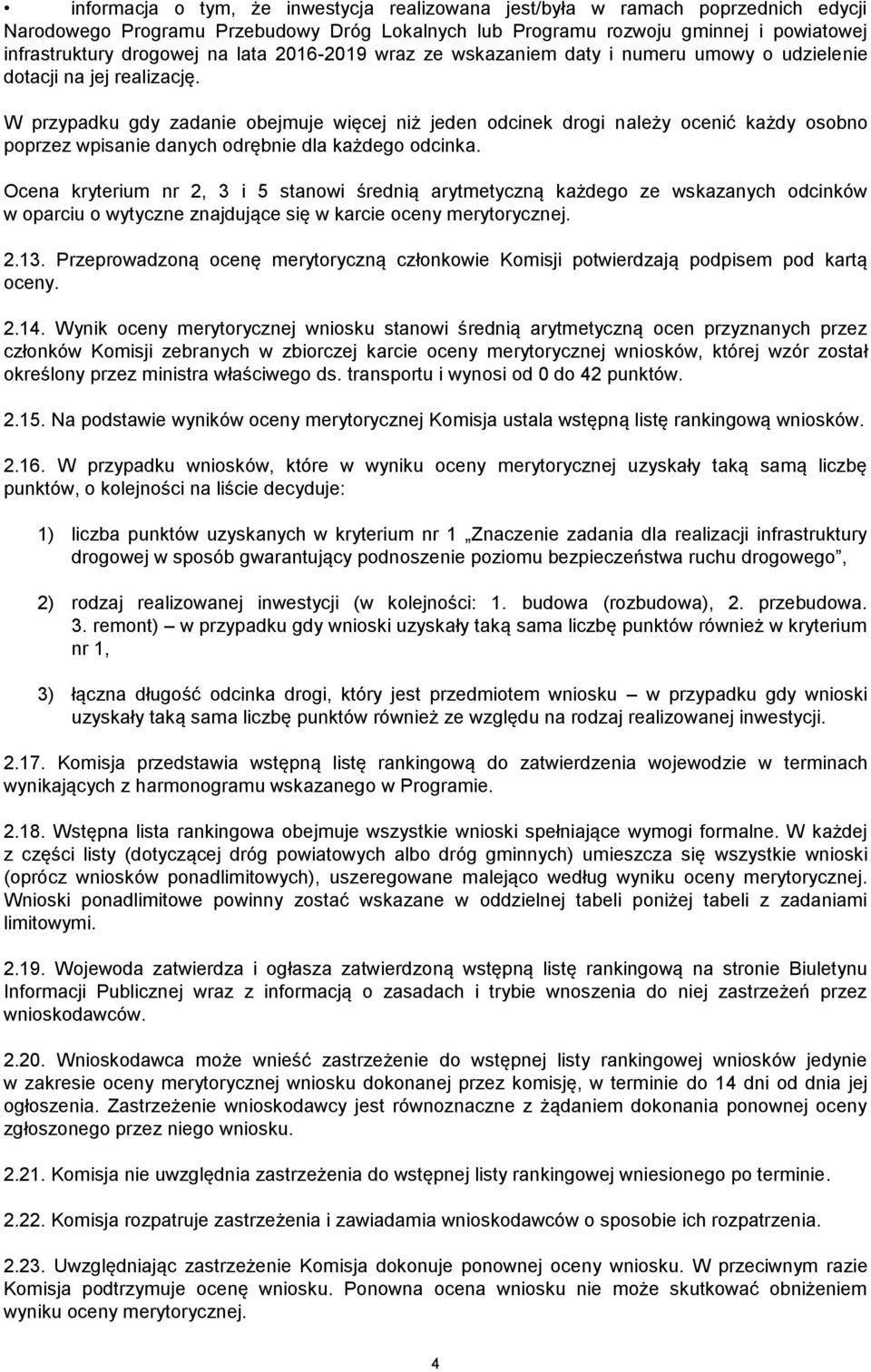 • informacja o tym, że inwestycja realizowana jest/była w ramach poprzednich edycji Narodowego Programu Przebudowy Dróg Lokalnych lub Programu rozwoju gminnej i powiatowej infrastruktury drogowej na lata 2016-2019 wraz ze wskazaniem daty i numeru umowy o udzielenie dotacji na jej realizację.

W przypadku gdy zadanie obejmuje więcej niż jeden odcinek drogi należy ocenić każdy osobno poprzez wpisanie danych odrębnie dla każdego odcinka.

Ocena kryterium nr 2, 3 i 5 stanowi średnią arytmetyczną każdego ze wskazanych odcinków w oparciu o wytyczne znajdujące się w karcie oceny merytorycznej.

2.13. Przeprowadzoną ocenę merytoryczną członkowie Komisji potwierdzają podpisem pod kartą oceny.

2.14. Wynik oceny merytorycznej wniosku stanowi średnią arytmetyczną ocen przyznanych przez członków Komisji zebranych w zbiorczej karcie oceny merytorycznej wniosków, której wzór został określony przez ministra właściwego ds. transportu i wynosi od 0 do 42 punktów.

2.15. Na podstawie wyników oceny merytorycznej Komisja ustala wstępną listę rankingową wniosków.

2.16. W przypadku wniosków, które w wyniku oceny merytorycznej uzyskały taką samą liczbę punktów, o kolejności na liście decyduje:

1) liczba punktów uzyskanych w kryterium nr 1 „Znaczenie zadania dla realizacji infrastruktury drogowej w sposób gwarantujący podnoszenie poziomu bezpieczeństwa ruchu drogowego”,

2) rodzaj realizowanej inwestycji (w kolejności: 1. budowa (rozbudowa), 2. przebudowa. 3. remont) – w przypadku gdy wnioski uzyskały taką sama liczbę punktów również w kryterium nr 1,

3) łączna długość odcinka drogi, który jest przedmiotem wniosku – w przypadku gdy wnioski uzyskały taką sama liczbę punktów również ze względu na rodzaj realizowanej inwestycji.

2.17. Komisja przedstawia wstępną listę rankingową do zatwierdzenia wojewodzie w terminach wynikających z harmonogramu wskazanego w Programie.

2.18. Wstępna lista rankingowa obejmuje wszystkie wnioski spełniające wymogi formalne. W każdej z części listy (dotyczącej dróg powiatowych albo dróg gminnych) umieszcza się wszystkie wnioski (oprócz wniosków ponadlimitowych), uszeregowane malejąco według wyniku oceny merytorycznej. Wnioski ponadlimitowe powinny zostać wskazane w oddzielnej tabeli poniżej tabeli z zadaniami limitowymi.

2.19. Wojewoda zatwierdza i ogłasza zatwierdzoną wstępną listę rankingową na stronie Biuletynu Informacji Publicznej wraz z informacją o zasadach i trybie wnoszenia do niej zastrzeżeń przez wnioskodawców.

2.20. Wnioskodawca może wnieść zastrzeżenie do wstępnej listy rankingowej wniosków jedynie w zakresie oceny merytorycznej wniosku dokonanej przez komisję, w terminie do 14 dni od dnia jej ogłoszenia. Zastrzeżenie wnioskodawcy jest równoznaczne z żądaniem dokonania ponownej oceny zgłoszonego przez niego wniosku.

2.21. Komisja nie uwzględnia zastrzeżenia do wstępnej listy rankingowej wniesionego po terminie.

2.22. Komisja rozpatruje zastrzeżenia i zawiadamia wnioskodawców o sposobie ich rozpatrzenia.

2.23. Uwzględniając zastrzeżenie Komisja dokonuje ponownej oceny wniosku. W przeciwnym razie Komisja podtrzymuje ocenę wniosku. Ponowna ocena wniosku nie może skutkować obniżeniem wyniku oceny merytorycznej.

4